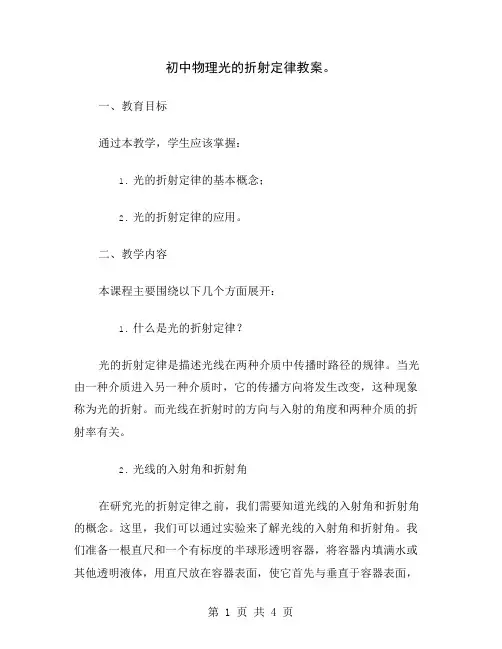 初中物理光的折射定律教案。

一、教育目标

通过本教学，学生应该掌握：

1. 光的折射定律的基本概念；

2. 光的折射定律的应用。

二、教学内容

本课程主要围绕以下几个方面展开：

1. 什么是光的折射定律？

光的折射定律是描述光线在两种介质中传播时路径的规律。当光由一种介质进入另一种介质时，它的传播方向将发生改变，这种现象称为光的折射。而光线在折射时的方向与入射的角度和两种介质的折射率有关。

2. 光线的入射角和折射角

在研究光的折射定律之前，我们需要知道光线的入射角和折射角的概念。这里，我们可以通过实验来了解光线的入射角和折射角。我们准备一根直尺和一个有标度的半球形透明容器，将容器内填满水或其他透明液体，用直尺放在容器表面，使它首先与垂直于容器表面，

第 1 页 共 4 页